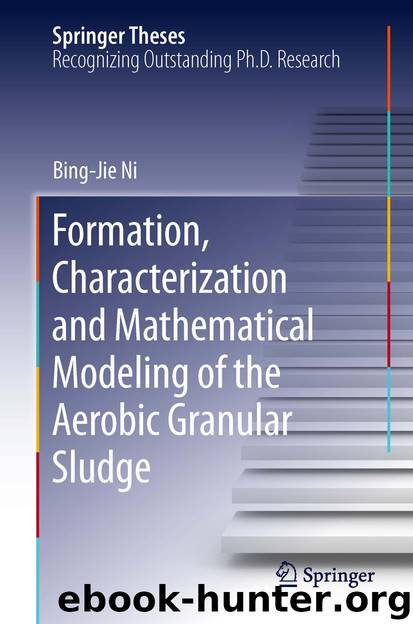 Springer Theses
Recognizing Outstanding Ph.D. Research

Bing-Jie Ni

Formation, Characterization and Mathematical Modeling of the Aerobic Granular Sludge

Springer

ebook-hunter.org